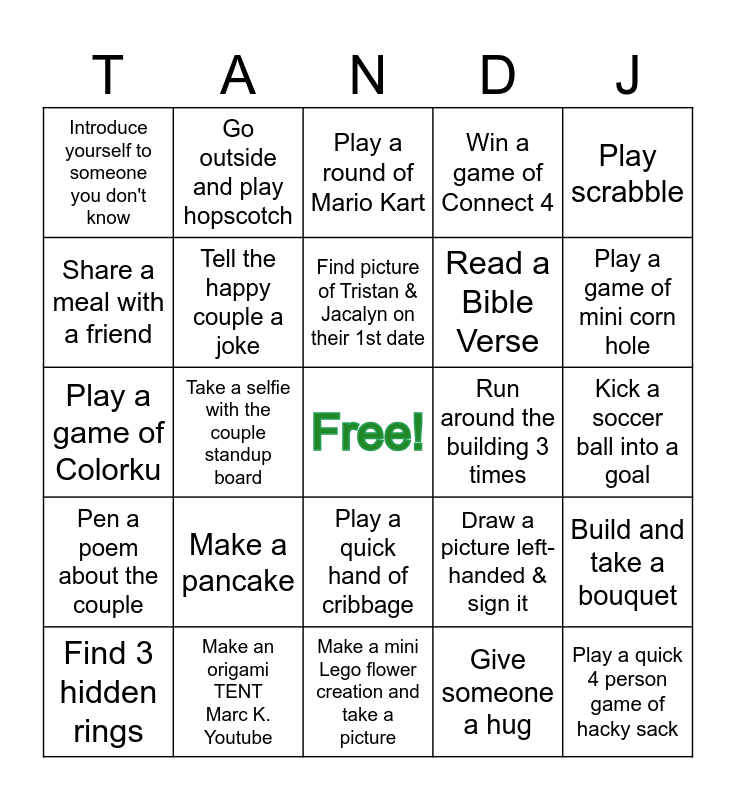 | T | A | N | D | J |
|---|---|---|---|---|
| Introduce yourself to someone you don't know | Go outside and play hopscotch | Play a round of Mario Kart | Win a game of Connect 4 | Play scrabble |
| Share a meal with a friend | Tell the happy couple a joke | Find picture of Tristan & Jacalyn on their 1st date | Read a Bible Verse | Play a game of mini corn hole |
| Play a game of Colorku | Take a selfie with the couple standup board | Free! | Run around the building 3 times | Kick a soccer ball into a goal |
| Pen a poem about the couple | Make a pancake | Play a quick hand of cribbage | Draw a picture left-handed & sign it | Build and take a bouquet |
| Find 3 hidden rings | Make an origami TENT Marc K. Youtube | Make a mini Lego flower creation and take a picture | Give someone a hug | Play a quick 4 person game of hacky sack |